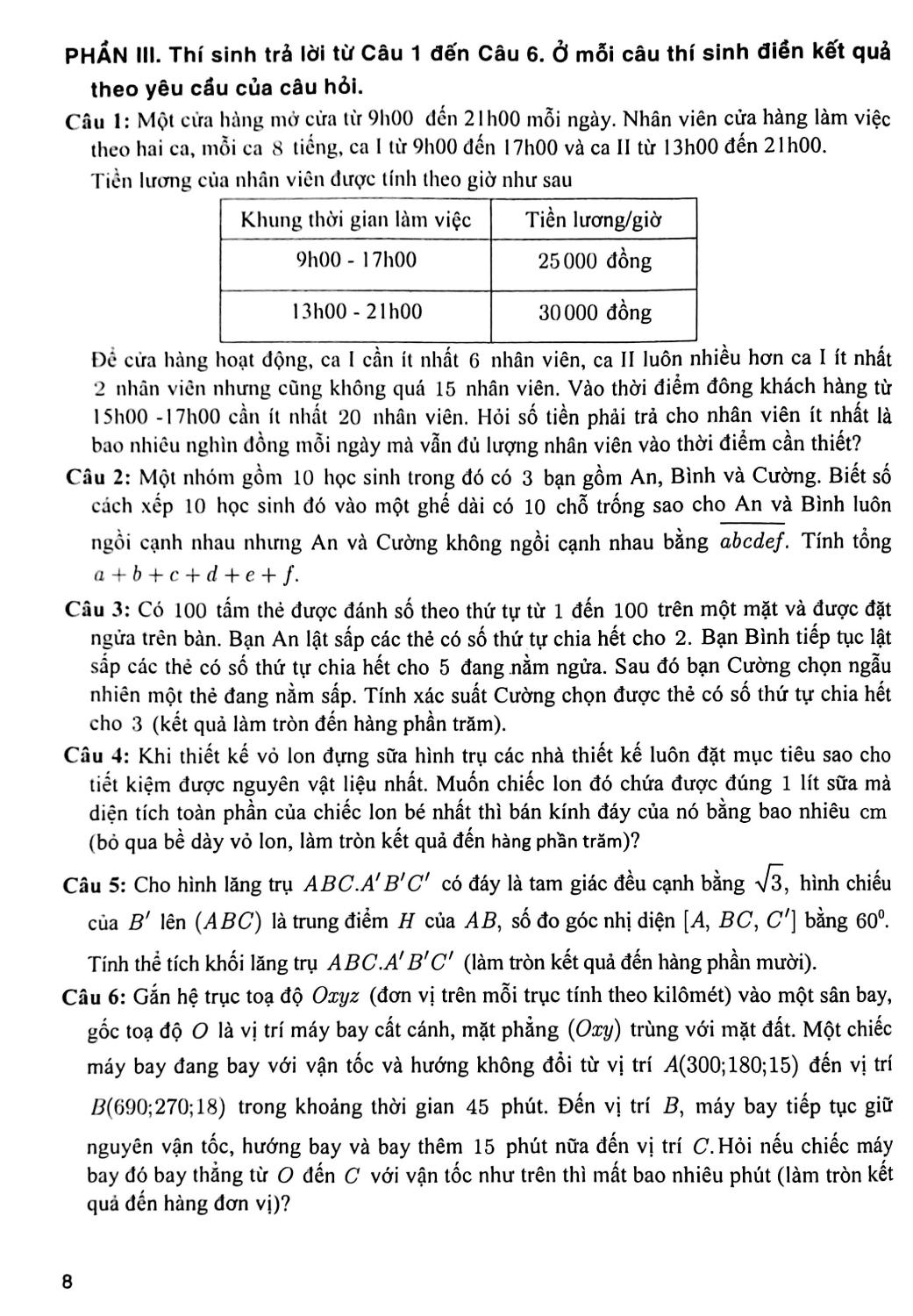 PHẦN III. Thí sinh trả lời từ Câu 1 đến Câu 6. Ở mỗi câu thí sinh điền kết quả theo yêu cầu của câu hỏi.

Câu 1: Một cửa hàng mở cửa từ 9h00 đến 21h00 mỗi ngày. Nhân viên cửa hàng làm việc theo hai ca, mỗi ca 8 tiếng, ca I từ 9h00 đến 17h00 và ca II từ 13h00 đến 21h00.

Tiền lương của nhân viên được tính theo giờ như sau

| Khung thời gian làm việc | Tiền lương/giờ |
|---|---|
| 9h00 - 17h00 | 25 000 đồng |
| 13h00 - 21h00 | 30 000 đồng |

Để cửa hàng hoạt động, ca I cần ít nhất 6 nhân viên, ca II luôn nhiều hơn ca I ít nhất 2 nhân viên nhưng cũng không quá 15 nhân viên. Vào thời điểm đông khách hàng từ 15h00 -17h00 cần ít nhất 20 nhân viên. Hỏi số tiền phải trả cho nhân viên ít nhất là bao nhiêu nghìn đồng mỗi ngày mà vẫn đủ lượng nhân viên vào thời điểm cần thiết?

Câu 2: Một nhóm gồm 10 học sinh trong đó có 3 bạn gồm An, Bình và Cường. Biết số cách xếp 10 học sinh đó vào một ghế dài có 10 chỗ trống sao cho An và Bình luôn ngồi cạnh nhau nhưng An và Cường không ngồi cạnh nhau bằng $\overline{abcdef}$. Tính tổng $a+b+c+d+e+f$.

Câu 3: Có 100 tấm thẻ được đánh số theo thứ tự từ 1 đến 100 trên một mặt và được đặt ngửa trên bàn. Bạn An lật sấp các thẻ có số thứ tự chia hết cho 2. Bạn Bình tiếp tục lật sấp các thẻ có số thứ tự chia hết cho 5 đang nằm ngửa. Sau đó bạn Cường chọn ngẫu nhiên một thẻ đang nằm sấp. Tính xác suất Cường chọn được thẻ có số thứ tự chia hết cho 3 (kết quả làm tròn đến hàng phần trăm).

Câu 4: Khi thiết kế vỏ lon đựng sữa hình trụ các nhà thiết kế luôn đặt mục tiêu sao cho tiết kiệm được nguyên vật liệu nhất. Muốn chiếc lon đó chứa được đúng 1 lít sữa mà diện tích toàn phần của chiếc lon bé nhất thì bán kính đáy của nó bằng bao nhiêu cm (bỏ qua bề dày vỏ lon, làm tròn kết quả đến hàng phần trăm)?

Câu 5: Cho hình lăng trụ $ABC.A'B'C'$ có đáy là tam giác đều cạnh bằng $\sqrt{3}$, hình chiếu của $B'$ lên $(ABC)$ là trung điểm $H$ của $AB$, số đo góc nhị diện $[A, BC, C']$ bằng $60^0$. Tính thể tích khối lăng trụ $ABC.A'B'C'$ (làm tròn kết quả đến hàng phần mười).

Câu 6: Gắn hệ trục toạ độ $Oxyz$ (đơn vị trên mỗi trục tính theo kilômét) vào một sân bay, gốc toạ độ $O$ là vị trí máy bay cất cánh, mặt phẳng $(Oxy)$ trùng với mặt đất. Một chiếc máy bay đang bay với vận tốc và hướng không đổi từ vị trí $A(300;180;15)$ đến vị trí $B(690;270;18)$ trong khoảng thời gian 45 phút. Đến vị trí $B$, máy bay tiếp tục giữ nguyên vận tốc, hướng bay và bay thêm 15 phút nữa đến vị trí $C$. Hỏi nếu chiếc máy bay đó bay thẳng từ $O$ đến $C$ với vận tốc như trên thì mất bao nhiêu phút (làm tròn kết quả đến hàng đơn vị)?

8